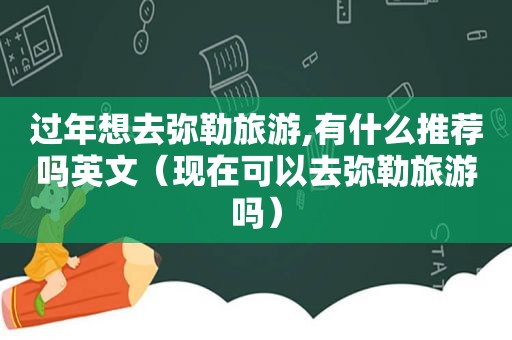 过年想去弥勒旅游,有什么推荐吗英文（现在可以去弥勒旅游吗）

STAT